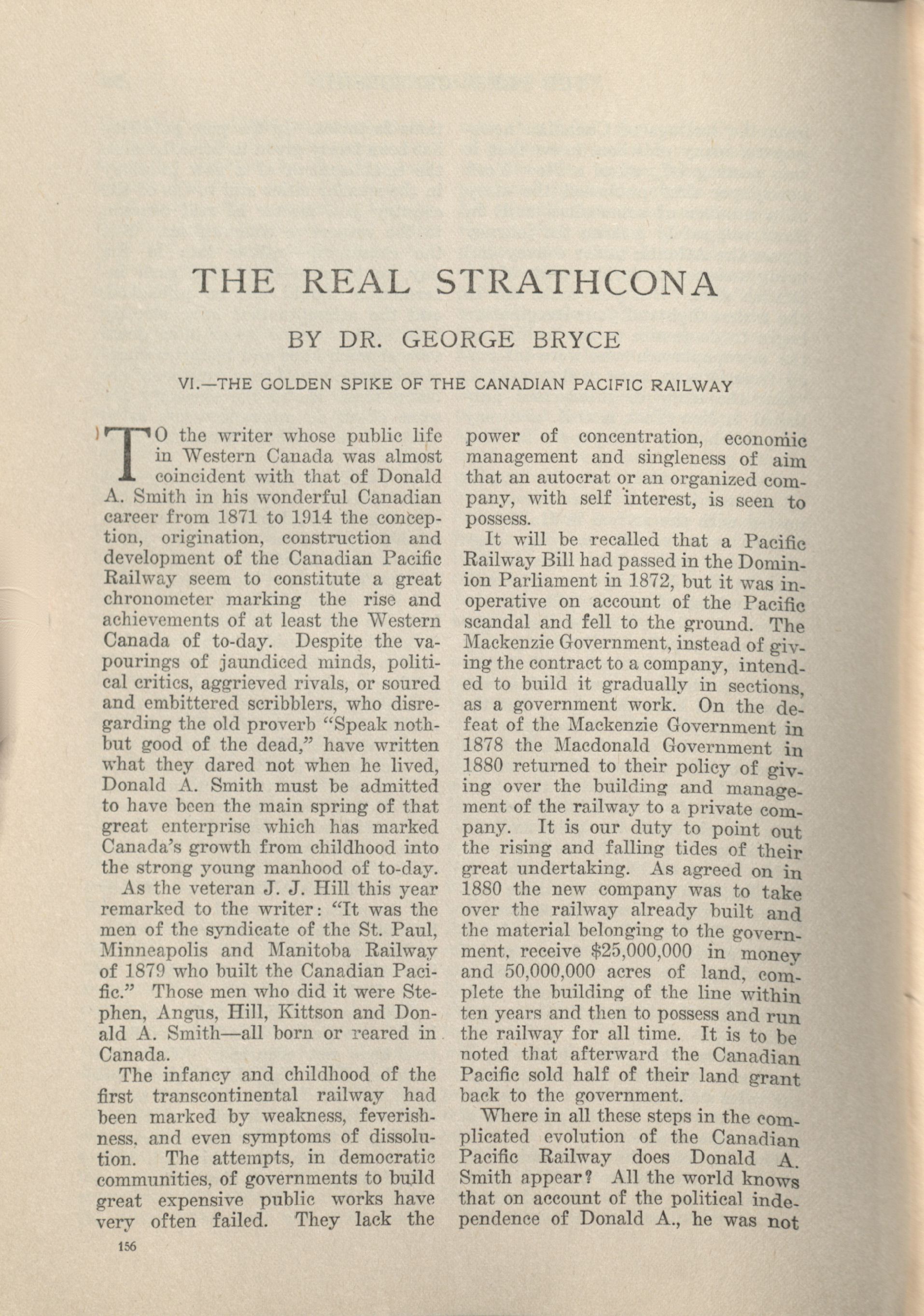 THE REAL STRATHCONA

BY DR. GEORGE BRYCE

VI.—THE GOLDEN SPIKE OF THE CANADIAN PACIFIC RAILWAY

TO the writer whose public life in Western Canada was almost coincident with that of Donald A. Smith in his wonderful Canadian career from 1871 to 1914 the conception, origination, construction and development of the Canadian Pacific Railway seem to constitute a great chronometer marking the rise and achievements of at least the Western Canada of to-day. Despite the vapourings of jaundiced minds, political critics, aggrieved rivals, or soured and embittered scribblers, who disregarding the old proverb "Speak nothbut good of the dead," have written what they dared not when he lived, Donald A. Smith must be admitted to have been the main spring of that great enterprise which has marked Canada's growth from childhood into the strong young manhood of to-day.

As the veteran J. J. Hill this year remarked to the writer: "It was the men of the syndicate of the St. Paul, Minneapolis and Manitoba Railway of 1879 who built the Canadian Pacific." Those men who did it were Stephen, Angus, Hill, Kittson and Donald A. Smith—all born or reared in Canada.

The infancy and childhood of the first transcontinental railway had been marked by weakness, feverishness, and even symptoms of dissolution. The attempts, in democratic communities, of governments to build great expensive public works have very often failed. They lack the power of concentration, economic management and singleness of aim that an autocrat or an organized company, with self interest, is seen to possess.

It will be recalled that a Pacific Railway Bill had passed in the Dominion Parliament in 1872, but it was inoperative on account of the Pacific scandal and fell to the ground. The Mackenzie Government, instead of giving the contract to a company, intended to build it gradually in sections, as a government work. On the defeat of the Mackenzie Government in 1878 the Macdonald Government in 1880 returned to their policy of giving over the building and management of the railway to a private company. It is our duty to point out the rising and falling tides of their great undertaking. As agreed on in 1880 the new company was to take over the railway already built and the material belonging to the government, receive $25,000,000 in money and 50,000,000 acres of land, complete the building of the line within ten years and then to possess and run the railway for all time. It is to be noted that afterward the Canadian Pacific sold half of their land grant back to the government.

Where in all these steps in the complicated evolution of the Canadian Pacific Railway does Donald A. Smith appear? All the world knows that on account of the political independence of Donald A., he was not

156